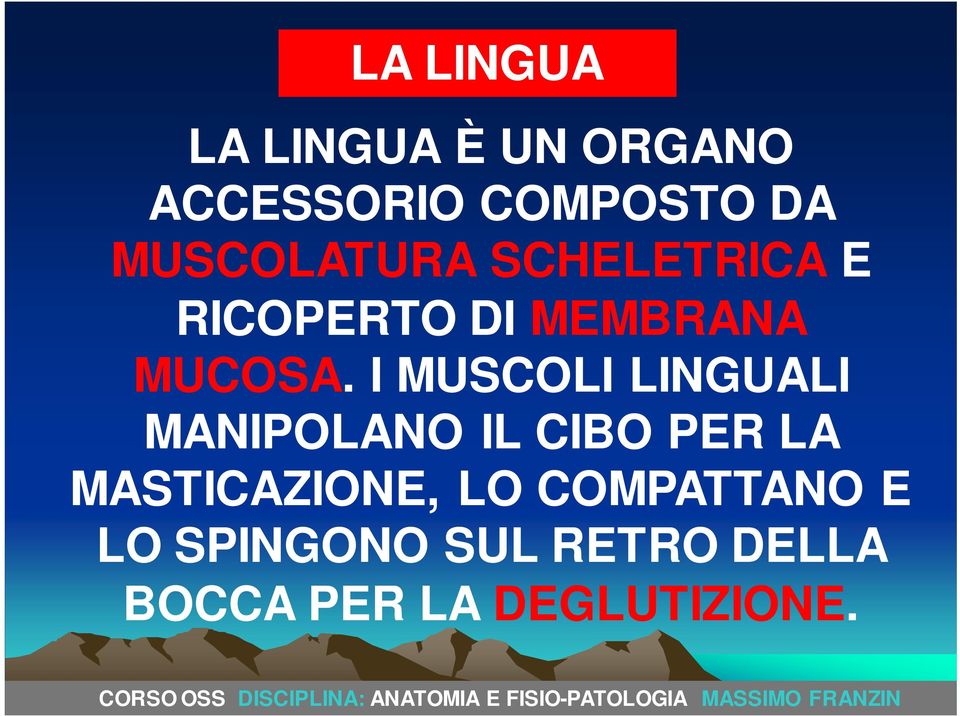 LA LINGUA

LA LINGUA È UN ORGANO ACCESSORIO COMPOSTO DA MUSCOLATURA SCHELETRICA E RICOPERTO DI MEMBRANA MUCOSA. I MUSCOLI LINGUALI MANIPOLANO IL CIBO PER LA MASTICAZIONE, LO COMPATTANO E LO SPINGONO SUL RETRO DELLA BOCCA PER LA DEGLUTIZIONE.

CORSO OSS DISCIPLINA: ANATOMIA E FISIO-PATOLOGIA MASSIMO FRANZIN